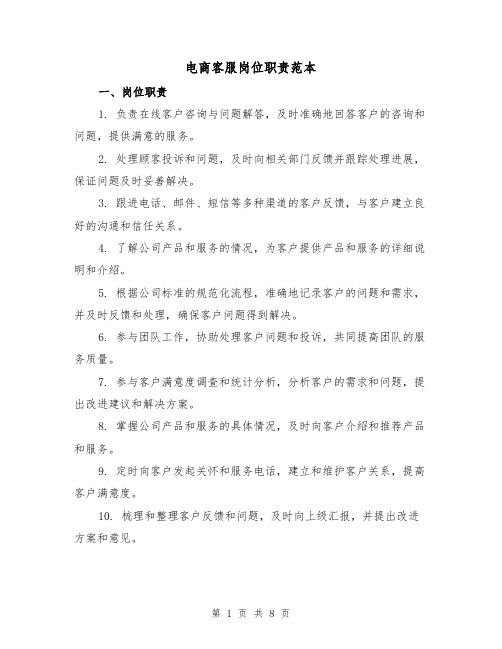 电商客服岗位职责范本

一、岗位职责

1. 负责在线客户咨询与问题解答，及时准确地回答客户的咨询和问题，提供满意的服务。

2. 处理顾客投诉和问题，及时向相关部门反馈并跟踪处理进展，保证问题及时妥善解决。

3. 跟进电话、邮件、短信等多种渠道的客户反馈，与客户建立良好的沟通和信任关系。

4. 了解公司产品和服务的情况，为客户提供产品和服务的详细说明和介绍。

5. 根据公司标准的规范化流程，准确地记录客户的问题和需求，并及时反馈和处理，确保客户问题得到解决。

6. 参与团队工作，协助处理客户问题和投诉，共同提高团队的服务质量。

7. 参与客户满意度调查和统计分析，分析客户的需求和问题，提出改进建议和解决方案。

8. 掌握公司产品和服务的具体情况，及时向客户介绍和推荐产品和服务。

9. 定时向客户发起关怀和服务电话，建立和维护客户关系，提高客户满意度。

10. 梳理和整理客户反馈和问题，及时向上级汇报，并提出改进方案和意见。

第 1 页 共 8 页